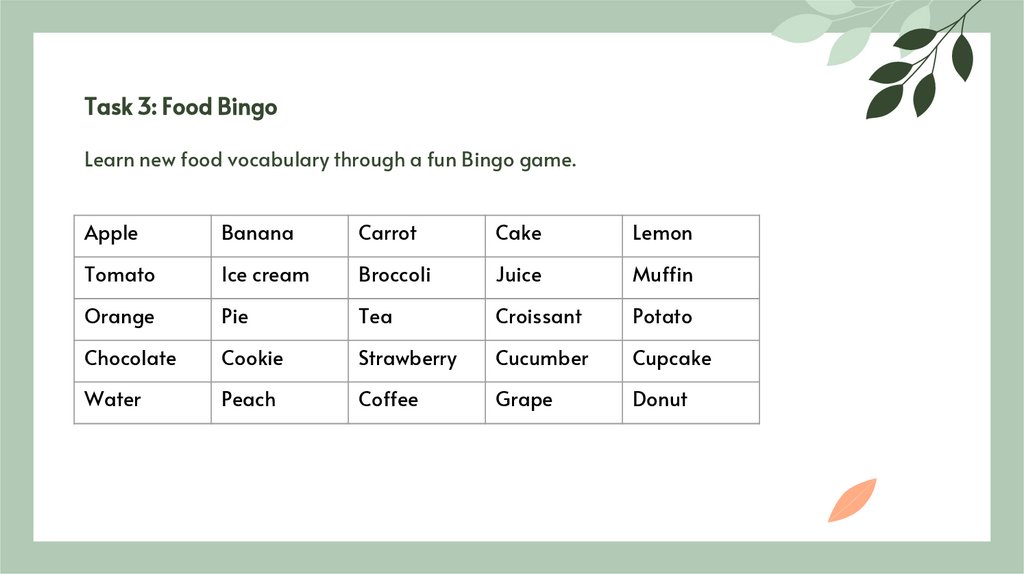 Task 3: Food Bingo

Learn new food vocabulary through a fun Bingo game.

| Apple | Banana | Carrot | Cake | Lemon |
|---|---|---|---|---|
| Tomato | Ice cream | Broccoli | Juice | Muffin |
| Orange | Pie | Tea | Croissant | Potato |
| Chocolate | Cookie | Strawberry | Cucumber | Cupcake |
| Water | Peach | Coffee | Grape | Donut |